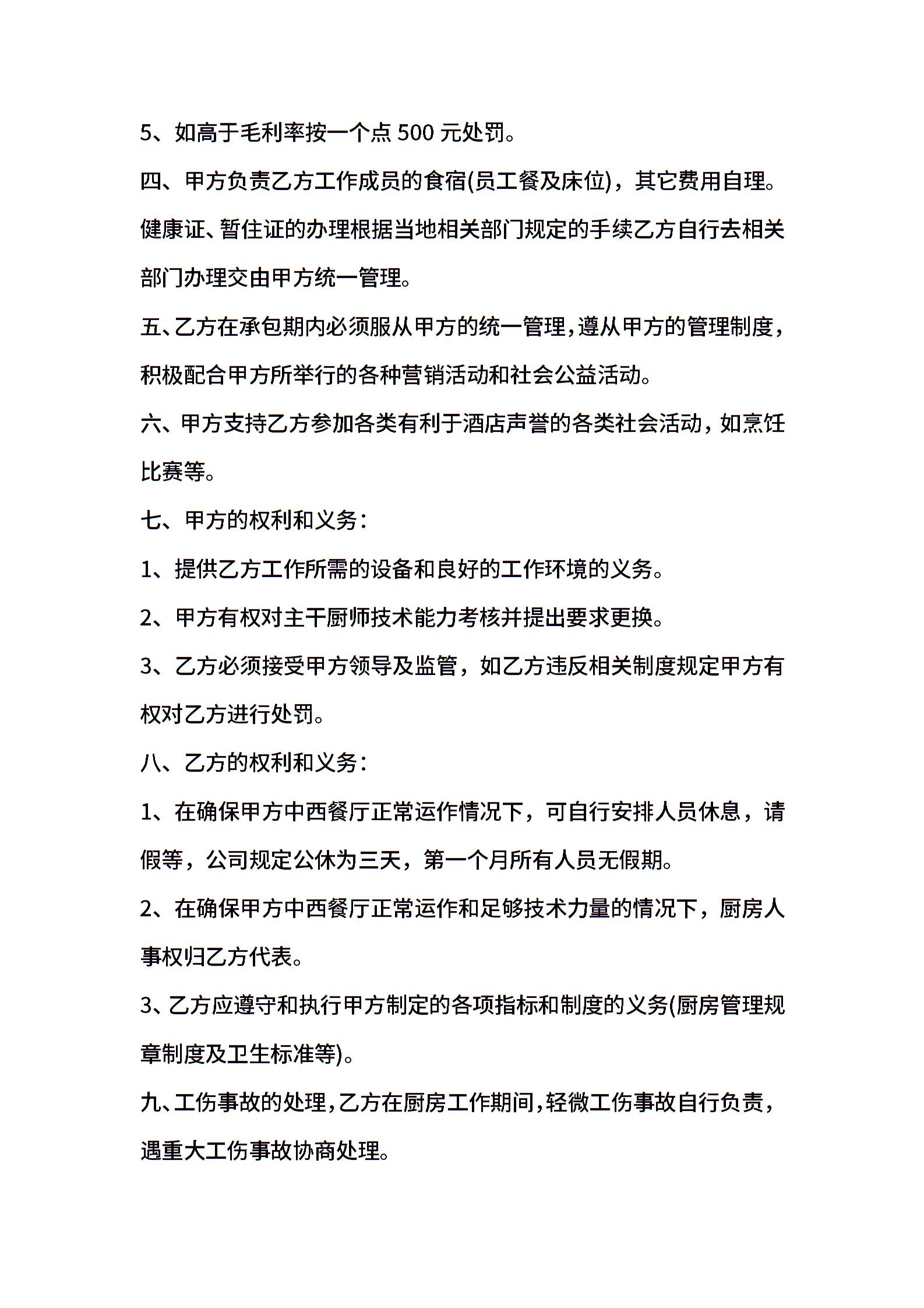 5、如高于毛利率按一个点 500 元处罚。

四、甲方负责乙方工作成员的食宿(员工餐及床位)，其它费用自理。健康证、暂住证的办理根据当地相关部门规定的手续乙方自行去相关部门办理交由甲方统一管理。

五、乙方在承包期内必须服从甲方的统一管理，遵从甲方的管理制度，积极配合甲方所举行的各种营销活动和社会公益活动。

六、甲方支持乙方参加各类有利于酒店声誉的各类社会活动，如烹饪比赛等。

七、甲方的权利和义务：

1、提供乙方工作所需的设备和良好的工作环境的义务。

2、甲方有权对主干厨师技术能力考核并提出要求更换。

3、乙方必须接受甲方领导及监管，如乙方违反相关制度规定甲方有权对乙方进行处罚。

八、乙方的权利和义务：

1、在确保甲方中西餐厅正常运作情况下，可自行安排人员休息，请假等，公司规定公休为三天，第一个月所有人员无假期。

2、在确保甲方中西餐厅正常运作和足够技术力量的情况下，厨房人事权归乙方代表。

3、乙方应遵守和执行甲方制定的各项指标和制度的义务(厨房管理规章制度及卫生标准等)。

九、工伤事故的处理，乙方在厨房工作期间，轻微工伤事故自行负责，遇重大工伤事故协商处理。